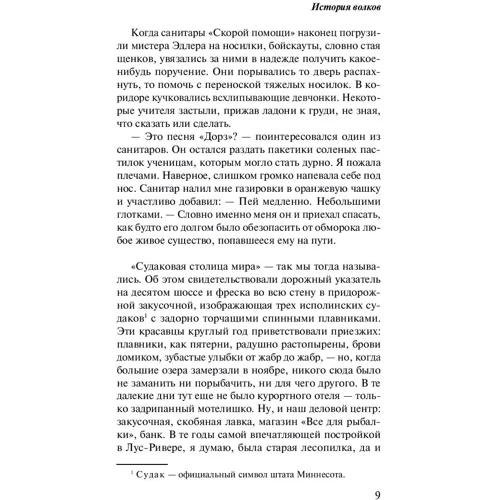 История волков

Когда санитары «Скорой помощи» наконец погрузили мистера Эдлера на носилки, бойскауты, словно стая щенков, увязались за ними в надежде получить какое-нибудь поручение. Они порывались то дверь распахнуть, то помочь с переноской тяжелых носилок. В коридоре кучковались всхлипывающие девчонки. Некоторые учителя застыли, прижав ладони к груди, не зная, что сказать или сделать.

— Это песня «Дорз»? — поинтересовался один из санитаров. Он остался раздать пакетики соленых пастилок ученицам, которым могло стать дурно. Я пожала плечами. Наверное, слишком громко напевала себе под нос. Санитар налил мне газировки в оранжевую чашку и участливо добавил: — Пей медленно. Небольшими глотками. — Словно именно меня он и приехал спасать, как будто его долгом было обезопасить от обморока любое живое существо, попавшееся ему на пути.

«Судаковая столица мира» — так мы тогда назывались. Об этом свидетельствовали дорожный указатель на десятом шоссе и фреска во всю стену в придорожной закусочной, изображающая трех исполинских судаков$^1$ с задорно торчащими спинными плавниками. Эти красавцы круглый год приветствовали приезжих: плавники, как пятерни, радушно растопырены, брови домиком, зубастые улыбки от жабр до жабр, — но, когда большие озера замерзали в ноябре, никого сюда было не заманить ни порыбачить, ни для чего другого. В те далекие дни тут еще не было курортного отеля — только задрипанный мотелишко. Ну, и наш деловой центр: закусочная, скобяная лавка, магазин «Все для рыбалки», банк. В те годы самой впечатляющей постройкой в Лус-Ривере, я думаю, была старая лесопилка, да и

$^1$ Судак — официальный символ штата Миннесота.

9